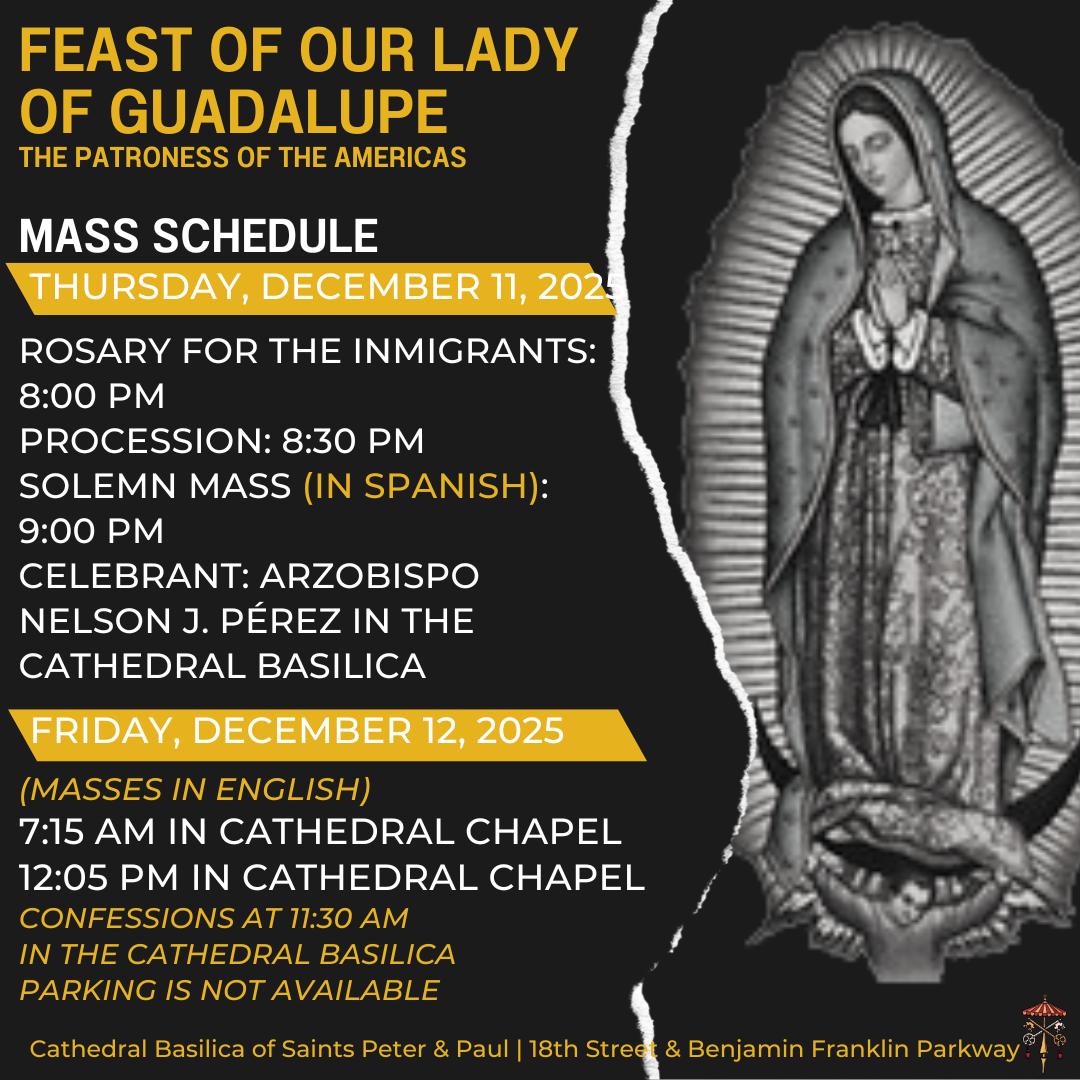 FEAST OF OUR LADY OF GUADALUPE
THE PATRONESS OF THE AMERICAS

MASS SCHEDULE

THURSDAY, DECEMBER 11, 2025

ROSARY FOR THE INMIGRANTS: 8:00 PM
PROCESSION: 8:30 PM
SOLEMN MASS (IN SPANISH): 9:00 PM
CELEBRANT: ARZOBISPO NELSON J. PÉREZ IN THE CATHEDRAL BASILICA

FRIDAY, DECEMBER 12, 2025

(MASSES IN ENGLISH)
7:15 AM IN CATHEDRAL CHAPEL
12:05 PM IN CATHEDRAL CHAPEL
CONFESSIONS AT 11:30 AM
IN THE CATHEDRAL BASILICA
PARKING IS NOT AVAILABLE

Cathedral Basilica of Saints Peter & Paul | 18th Street & Benjamin Franklin Parkway